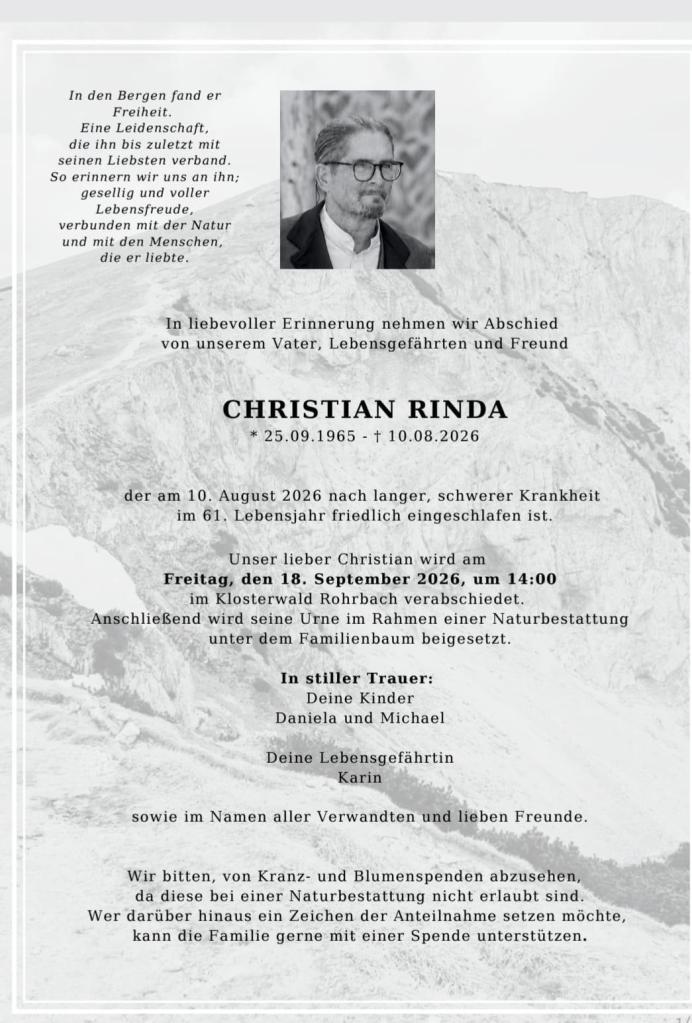 In den Bergen fand er Freiheit.
Eine Leidenschaft, die ihn bis zuletzt mit seinen Liebsten verband.
So erinnern wir uns an ihn; gesellig und voller Lebensfreude, verbunden mit der Natur und mit den Menschen, die er liebte.

In liebevoller Erinnerung nehmen wir Abschied von unserem Vater, Lebensgefährten und Freund

CHRISTIAN RINDA
* 25.09.1965 - † 10.08.2026

der am 10. August 2026 nach langer, schwerer Krankheit im 61. Lebensjahr friedlich eingeschlafen ist.

Unser lieber Christian wird am
Freitag, den 18. September 2026, um 14:00
im Klosterwald Rohrbach verabschiedet.
Anschließend wird seine Urne im Rahmen einer Naturbestattung unter dem Familienbaum beigesetzt.

In stiller Trauer:
Deine Kinder
Daniela und Michael

Deine Lebensgefährtin
Karin

sowie im Namen aller Verwandten und lieben Freunde.

Wir bitten, von Kranz- und Blumenspenden abzusehen, da diese bei einer Naturbestattung nicht erlaubt sind.
Wer darüber hinaus ein Zeichen der Anteilnahme setzen möchte, kann die Familie gerne mit einer Spende unterstützen.